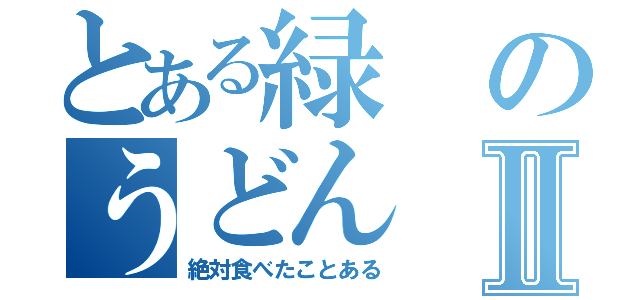 とある緑の
うどんⅡ
絶対食べたことある